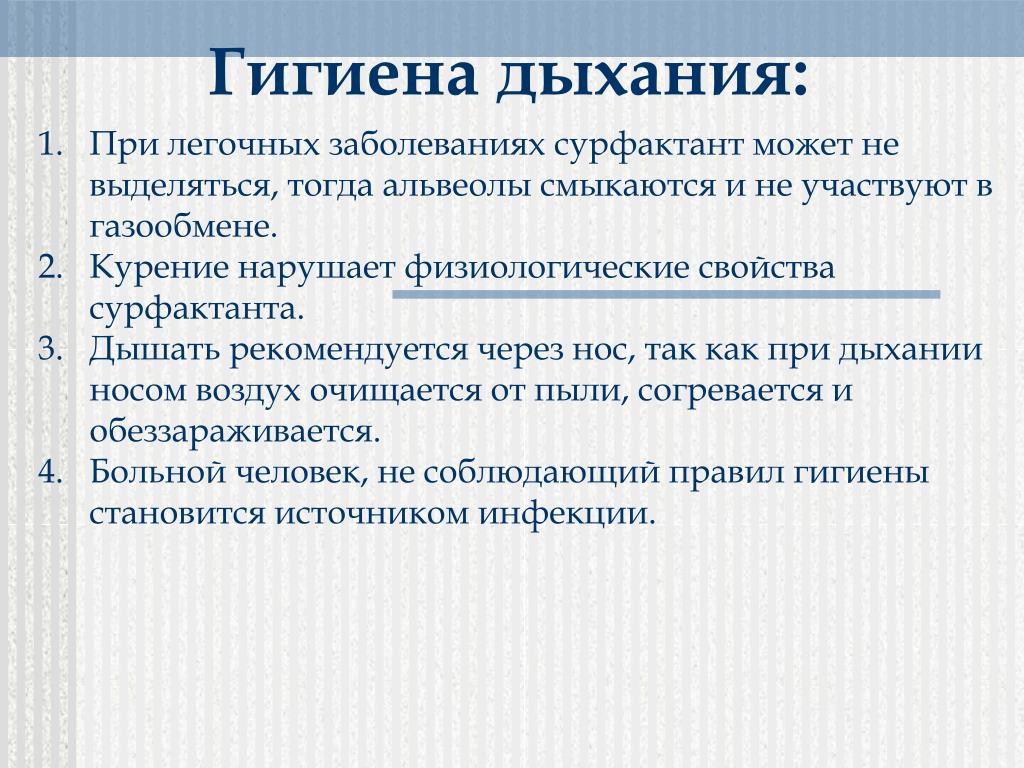 Гигиена дыхания:

1. При легочных заболеваниях сурфактант может не выделяться, тогда альвеолы смыкаются и не участвуют в газообмене.
2. Курение нарушает физиологические свойства сурфактанта.
3. Дышать рекомендуется через нос, так как при дыхании носом воздух очищается от пыли, согревается и обеззараживается.
4. Больной человек, не соблюдающий правил гигиены становится источником инфекции.